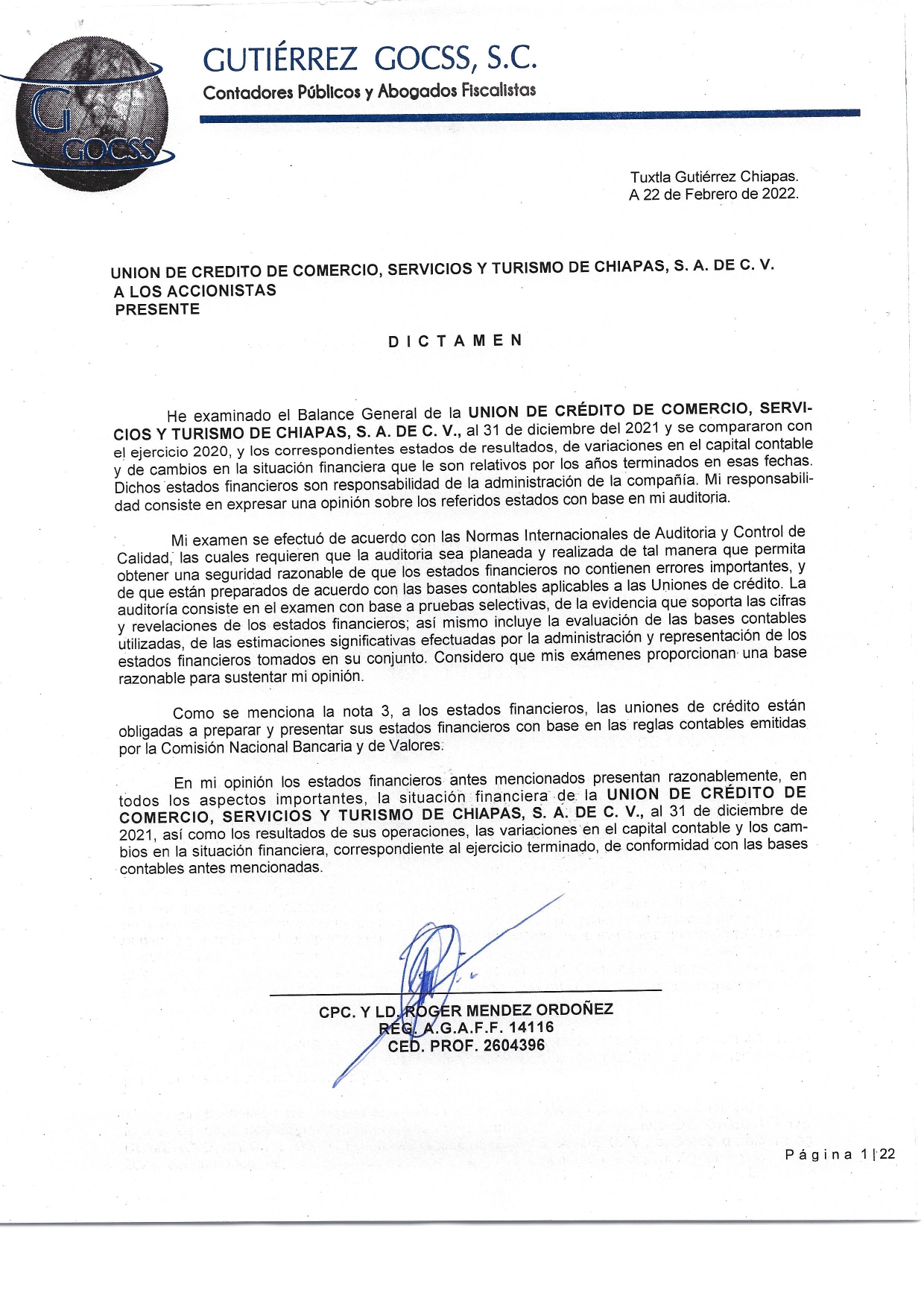 G
GOCSS

GUTIÉRREZ GOCSS, S.C.
Contadores Públicos y Abogados Fiscalistas

Tuxtla Gutiérrez Chiapas.
A 22 de Febrero de 2022.

UNION DE CREDITO DE COMERCIO, SERVICIOS Y TURISMO DE CHIAPAS, S. A. DE C. V.
A LOS ACCIONISTAS
PRESENTE

DICTAMEN

He examinado el Balance General de la UNION DE CRÉDITO DE COMERCIO, SERVICIOS Y TURISMO DE CHIAPAS, S. A. DE C. V., al 31 de diciembre del 2021 y se compararon con el ejercicio 2020, y los correspondientes estados de resultados, de variaciones en el capital contable y de cambios en la situación financiera que le son relativos por los años terminados en esas fechas. Dichos estados financieros son responsabilidad de la administración de la compañía. Mi responsabilidad consiste en expresar una opinión sobre los referidos estados con base en mi auditoria.

Mi examen se efectuó de acuerdo con las Normas Internacionales de Auditoria y Control de Calidad, las cuales requieren que la auditoria sea planeada y realizada de tal manera que permita obtener una seguridad razonable de que los estados financieros no contienen errores importantes, y de que están preparados de acuerdo con las bases contables aplicables a las Uniones de crédito. La auditoría consiste en el examen con base a pruebas selectivas, de la evidencia que soporta las cifras y revelaciones de los estados financieros; así mismo incluye la evaluación de las bases contables utilizadas, de las estimaciones significativas efectuadas por la administración y representación de los estados financieros tomados en su conjunto. Considero que mis exámenes proporcionan una base razonable para sustentar mi opinión.

Como se menciona la nota 3, a los estados financieros, las uniones de crédito están obligadas a preparar y presentar sus estados financieros con base en las reglas contables emitidas por la Comisión Nacional Bancaria y de Valores.

En mi opinión los estados financieros antes mencionados presentan razonablemente, en todos los aspectos importantes, la situación financiera de la UNION DE CRÉDITO DE COMERCIO, SERVICIOS Y TURISMO DE CHIAPAS, S. A. DE C. V., al 31 de diciembre de 2021, así como los resultados de sus operaciones, las variaciones en el capital contable y los cambios en la situación financiera, correspondiente al ejercicio terminado, de conformidad con las bases contables antes mencionadas.

CPC. Y LD. ROGER MENDEZ ORDOÑEZ
REG. A.G.A.F.F. 14116
CED. PROF. 2604396

Página 1 | 22